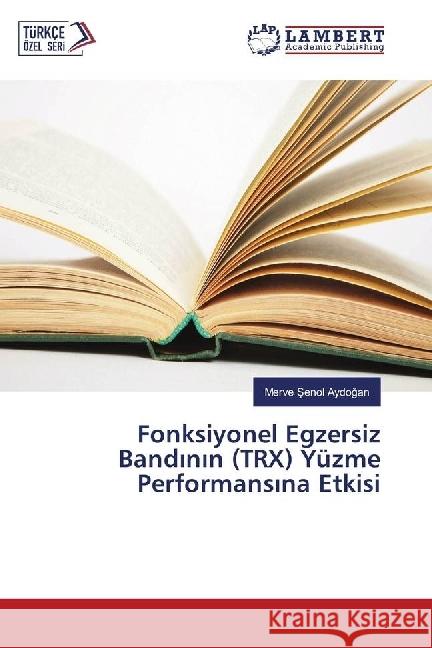 TÜRKÇE ÖZEL SERİ

LAP LAMBERT Academic Publishing

Merve Şenol Aydoğan

Fonksiyonel Egzersiz Bandının (TRX) Yüzme Performansına Etkisi

Kraina Książek